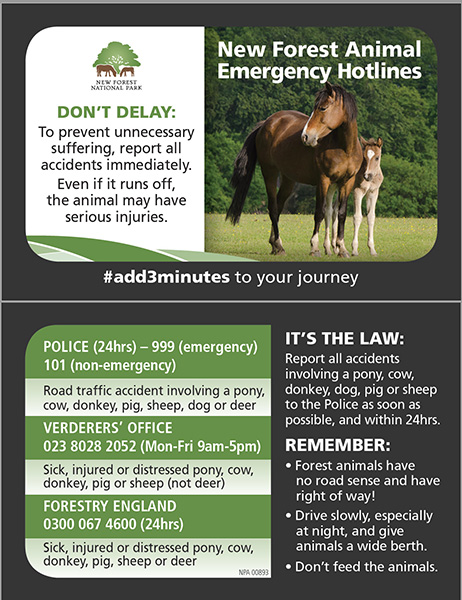 NEW FOREST NATIONAL PARK

DON'T DELAY:

To prevent unnecessary suffering, report all accidents immediately.

Even if it runs off, the animal may have serious injuries.

New Forest Animal Emergency Hotlines

#add3minutes to your journey

POLICE (24hrs) – 999 (emergency) 101 (non-emergency)

Road traffic accident involving a pony, cow, donkey, pig, sheep, dog or deer

VERDERERS' OFFICE 023 8028 2052 (Mon-Fri 9am-5pm)

Sick, injured or distressed pony, cow, donkey, pig or sheep (not deer)

FORESTRY ENGLAND 0300 067 4600 (24hrs)

Sick, injured or distressed pony, cow, donkey, pig, sheep or deer

NPA 00893

IT'S THE LAW:

Report all accidents involving a pony, cow, donkey, dog, pig or sheep to the Police as soon as possible, and within 24hrs.

REMEMBER:

• Forest animals have no road sense and have right of way!

• Drive slowly, especially at night, and give animals a wide berth.

• Don't feed the animals.